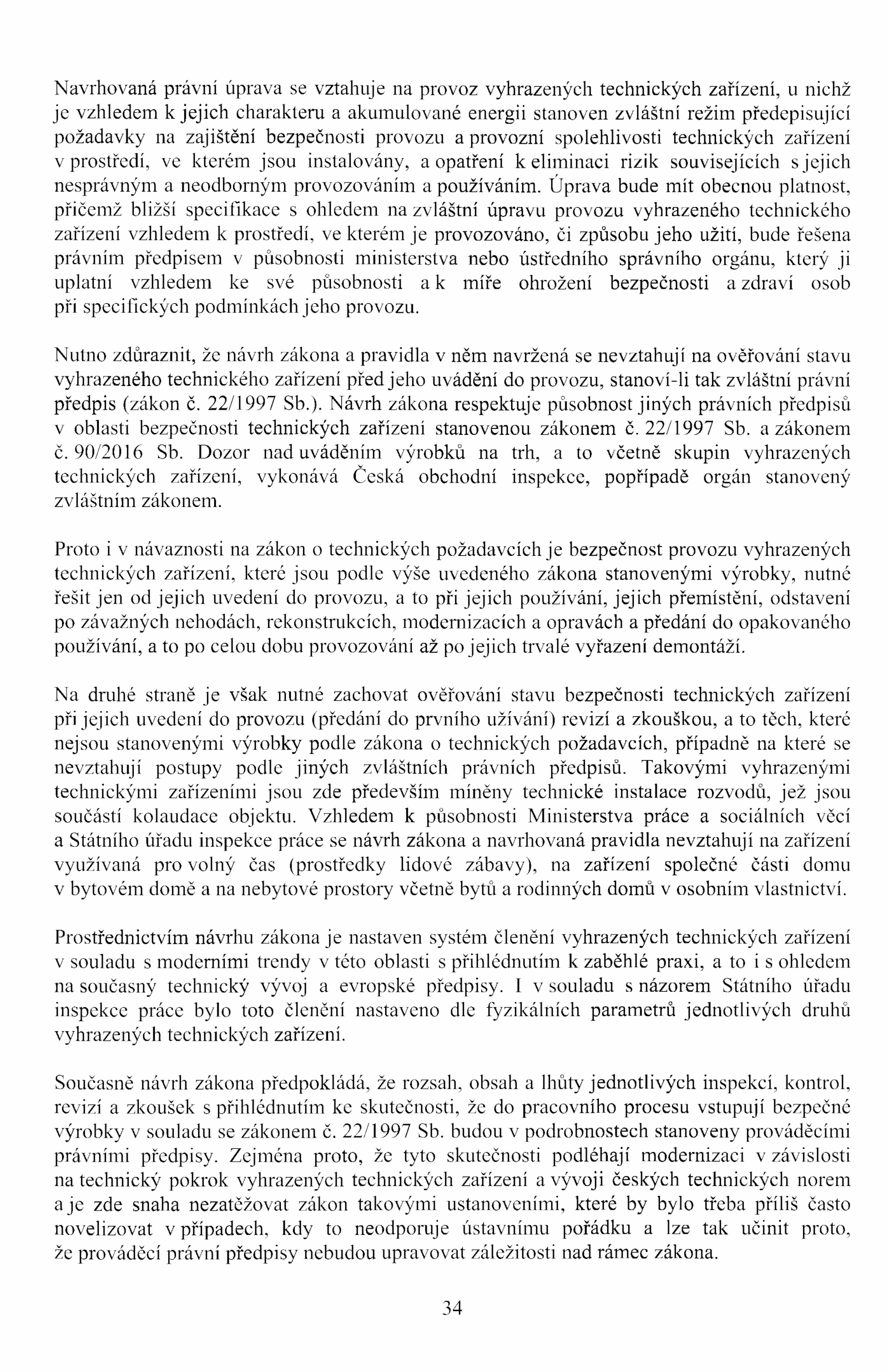 Navrhovaná právní úprava se vztahuje na provoz vyhrazených technických zařízení, u nichž je vzhledem k jejich charakteru a akumulované energii stanoven zvláštní režim předepisující požadavky na zajištění bezpečnosti provozu a provozní spolehlivosti technických zařízení v prostředí, ve kterém jsou instalovány, a opatření k eliminaci rizik souvisejících s jejich nesprávným a neodborným provozováním a používáním. Úprava bude mít obecnou platnost, přičemž bližší specifikace s ohledem na zvláštní úpravu provozu vyhrazeného technického zařízení vzhledem k prostředí, ve kterém je provozováno, či způsobu jeho užití, bude řešena právním předpisem v působnosti ministerstva nebo ústředního správního orgánu, který ji uplatní vzhledem ke své působnosti a k míře ohrožení bezpečnosti a zdraví osob při specifických podmínkách jeho provozu.

Nutno zdůraznit, že návrh zákona a pravidla v něm navržená se nevztahují na ověřování stavu vyhrazeného technického zařízení před jeho uvádění do provozu, stanoví-li tak zvláštní právní předpis (zákon č. 22/1997 Sb.). Návrh zákona respektuje působnost jiných právních předpisů v oblasti bezpečnosti technických zařízení stanovenou zákonem č. 22/1997 Sb. a zákonem č. 90/2016 Sb. Dozor nad uváděním výrobků na trh, a to včetně skupin vyhrazených technických zařízení, vykonává Česká obchodní inspekce, popřípadě orgán stanovený zvláštním zákonem.

Proto i v návaznosti na zákon o technických požadavcích je bezpečnost provozu vyhrazených technických zařízení, které jsou podle výše uvedeného zákona stanovenými výrobky, nutné řešit jen od jejich uvedení do provozu, a to při jejich používání, jejich přemístění, odstavení po závažných nehodách, rekonstrukcích, modernizacích a opravách a předání do opakovaného používání, a to po celou dobu provozování až po jejich trvalé vyřazení demontáží.

Na druhé straně je však nutné zachovat ověřování stavu bezpečnosti technických zařízení při jejich uvedení do provozu (předání do prvního užívání) revizí a zkouškou, a to těch, které nejsou stanovenými výrobky podle zákona o technických požadavcích, případně na které se nevztahují postupy podle jiných zvláštních právních předpisů. Takovými vyhrazenými technickými zařízeními jsou zde především míněny technické instalace rozvodů, jež jsou součástí kolaudace objektu. Vzhledem k působnosti Ministerstva práce a sociálních věcí a Státního úřadu inspekce práce se návrh zákona a navrhovaná pravidla nevztahují na zařízení využívaná pro volný čas (prostředky lidové zábavy), na zařízení společné části domu v bytovém domě a na nebytové prostory včetně bytů a rodinných domů v osobním vlastnictví.

Prostřednictvím návrhu zákona je nastaven systém členění vyhrazených technických zařízení v souladu s moderními trendy v této oblasti s přihlédnutím k zaběhlé praxi, a to i s ohledem na současný technický vývoj a evropské předpisy. I v souladu s názorem Státního úřadu inspekce práce bylo toto členění nastaveno dle fyzikálních parametrů jednotlivých druhů vyhrazených technických zařízení.

Současně návrh zákona předpokládá, že rozsah, obsah a lhůty jednotlivých inspekcí, kontrol, revizí a zkoušek s přihlédnutím ke skutečnosti, že do pracovního procesu vstupují bezpečné výrobky v souladu se zákonem č. 22/1997 Sb. budou v podrobnostech stanoveny prováděcími právními předpisy. Zejména proto, že tyto skutečnosti podléhají modernizaci v závislosti na technický pokrok vyhrazených technických zařízení a vývoji českých technických norem a je zde snaha nezatěžovat zákon takovými ustanoveními, které by bylo třeba příliš často novelizovat v případech, kdy to neodporuje ústavnímu pořádku a lze tak učinit proto, že prováděcí právní předpisy nebudou upravovat záležitosti nad rámec zákona.

34